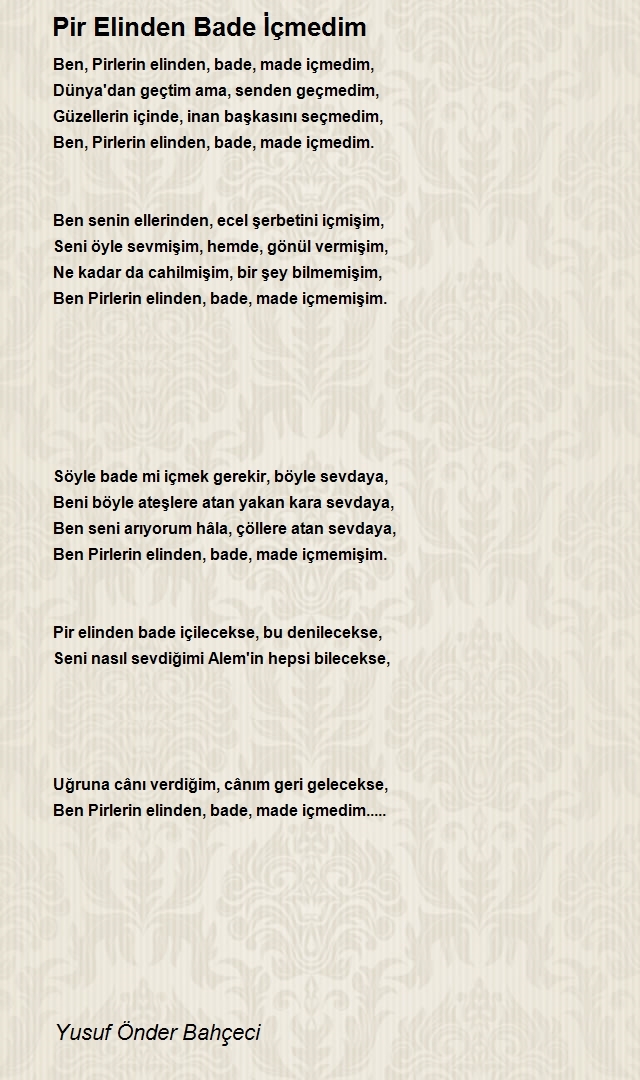 Pir Elinden Bade İçmedim

Ben, Pirlerin elinden, bade, made içmedim,
Dünya'dan geçtim ama, senden geçmedim,
Güzellerin içinde, inan başkasını seçmedim,
Ben, Pirlerin elinden, bade, made içmedim.

Ben senin ellerinden, ecel şerbetini içmişim,
Seni öyle sevmişim, hemde, gönül vermişim,
Ne kadar da cahilmişim, bir şey bilmemişim,
Ben Pirlerin elinden, bade, made içmemişim.

Söyle bade mi içmek gerekir, böyle sevdaya,
Beni böyle ateşlere atan yakan kara sevdaya,
Ben seni arıyorum hâla, çöllere atan sevdaya,
Ben Pirlerin elinden, bade, made içmemişim.

Pir elinden bade içilecekse, bu denilecekse,
Seni nasıl sevdiğimi Alem'in hepsi bilecekse,

Uğruna cânı verdiğim, cânım geri gelecekse,
Ben Pirlerin elinden, bade, made içmedim.....

Yusuf Önder Bahçeci